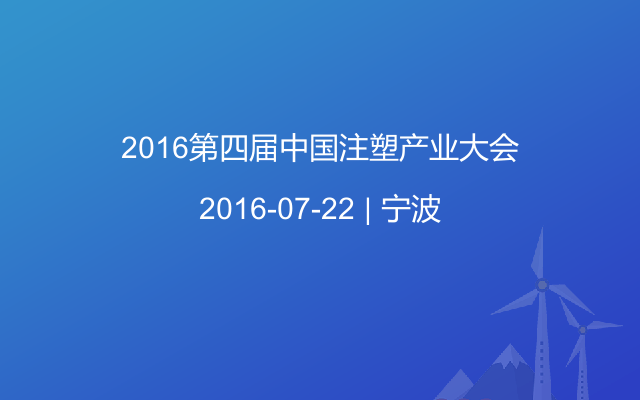 2016第四届中国注塑产业大会

2016-07-22 | 宁波